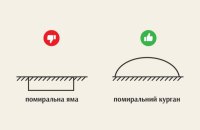 помиральна яма

помиральний курган